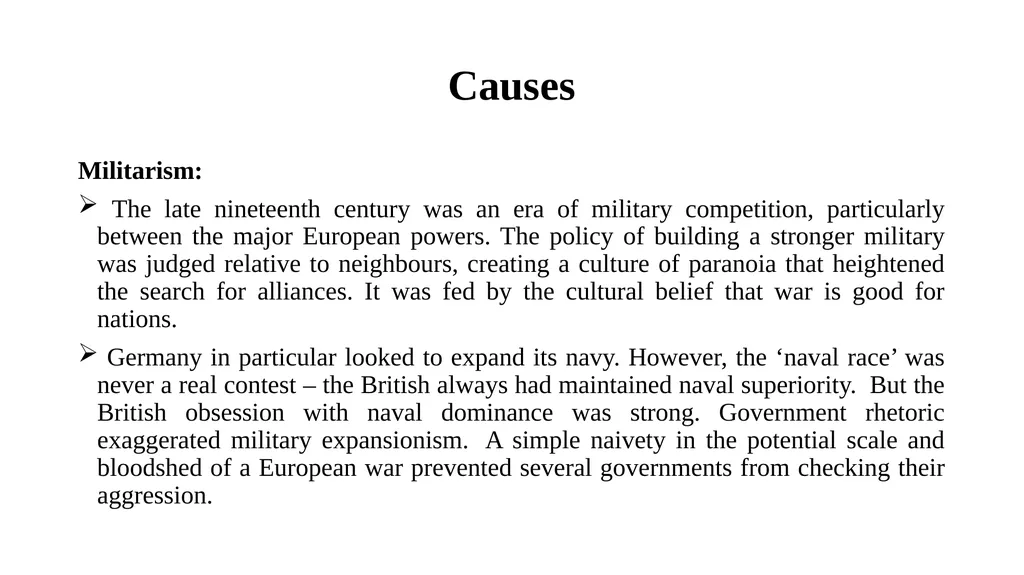 Causes

Militarism:

➢ The late nineteenth century was an era of military competition, particularly between the major European powers. The policy of building a stronger military was judged relative to neighbours, creating a culture of paranoia that heightened the search for alliances. It was fed by the cultural belief that war is good for nations.

➢ Germany in particular looked to expand its navy. However, the 'naval race' was never a real contest – the British always had maintained naval superiority. But the British obsession with naval dominance was strong. Government rhetoric exaggerated military expansionism. A simple naivety in the potential scale and bloodshed of a European war prevented several governments from checking their aggression.